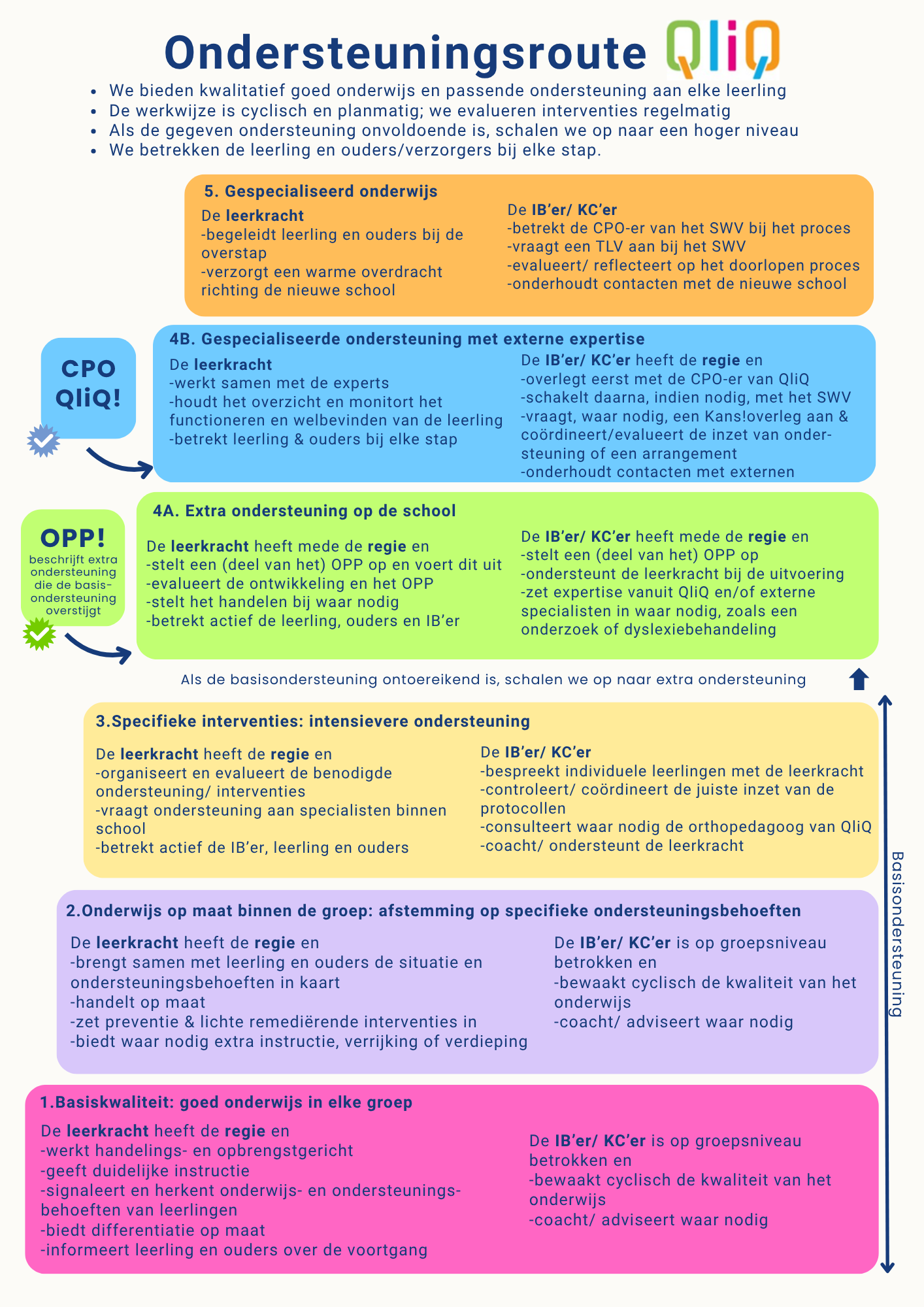 Ondersteuningsroute QliQ

- We bieden kwalitatief goed onderwijs en passende ondersteuning aan elke leerling
- De werkwijze is cyclisch en planmatig; we evalueren interventies regelmatig
- Als de gegeven ondersteuning onvoldoende is, schalen we op naar een hoger niveau
- We betrekken de leerling en ouders/verzorgers bij elke stap.

5. Gespecialiseerd onderwijs

De leerkracht
-begeleidt leerling en ouders bij de overstap
-verzorgt een warme overdracht richting de nieuwe school

De IB'er/ KC'er
-betrekt de CPO-er van het SWV bij het proces
-vraagt een TLV aan bij het SWV
-evalueert/ reflecteert op het doorlopen proces
-onderhoudt contacten met de nieuwe school

CPO QliQ!

4B. Gespecialiseerde ondersteuning met externe expertise

De leerkracht
-werkt samen met de experts
-houdt het overzicht en monitort het functioneren en welbevinden van de leerling
-betrekt leerling & ouders bij elke stap

De IB'er/ KC'er heeft de regie en
-overlegt eerst met de CPO-er van QliQ
-schakelt daarna, indien nodig, met het SWV
-vraagt, waar nodig, een Kans!overleg aan & coördineert/evalueert de inzet van ondersteuning of een arrangement
-onderhoudt contacten met externen

OPP!
beschrijft extra ondersteuning die de basisondersteuning overstijgt

4A. Extra ondersteuning op de school

De leerkracht heeft mede de regie en
-stelt een (deel van het) OPP op en voert dit uit
-evalueert de ontwikkeling en het OPP
-stelt het handelen bij waar nodig
-betrekt actief de leerling, ouders en IB'er

De IB'er/ KC'er heeft mede de regie en
-stelt een (deel van het) OPP op
-ondersteunt de leerkracht bij de uitvoering
-zet expertise vanuit QliQ en/of externe specialisten in waar nodig, zoals een onderzoek of dyslexiebehandeling

Als de basisondersteuning ontoereikend is, schalen we op naar extra ondersteuning

3.Specifieke interventies: intensievere ondersteuning

De leerkracht heeft de regie en
-organiseert en evalueert de benodigde ondersteuning/ interventies
-vraagt ondersteuning aan specialisten binnen school
-betrekt actief de IB'er, leerling en ouders

De IB'er/ KC'er
-bespreekt individuele leerlingen met de leerkracht
-controleert/ coördineert de juiste inzet van de protocollen
-consulteert waar nodig de orthopedagoog van QliQ
-coacht/ ondersteunt de leerkracht

Basisondersteuning

2.Onderwijs op maat binnen de groep: afstemming op specifieke ondersteuningsbehoeften

De leerkracht heeft de regie en
-brengt samen met leerling en ouders de situatie en ondersteuningsbehoeften in kaart
-handelt op maat
-zet preventie & lichte remediërende interventies in
-biedt waar nodig extra instructie, verrijking of verdieping

De IB'er/ KC'er is op groepsniveau betrokken en
-bewaakt cyclisch de kwaliteit van het onderwijs
-coacht/ adviseert waar nodig

1.Basiskwaliteit: goed onderwijs in elke groep

De leerkracht heeft de regie en
-werkt handelings- en opbrengstgericht
-geeft duidelijke instructie
-signaleert en herkent onderwijs- en ondersteuningsbehoeften van leerlingen
-biedt differentiatie op maat
-informeert leerling en ouders over de voortgang

De IB'er/ KC'er is op groepsniveau betrokken en
-bewaakt cyclisch de kwaliteit van het onderwijs
-coacht/ adviseert waar nodig